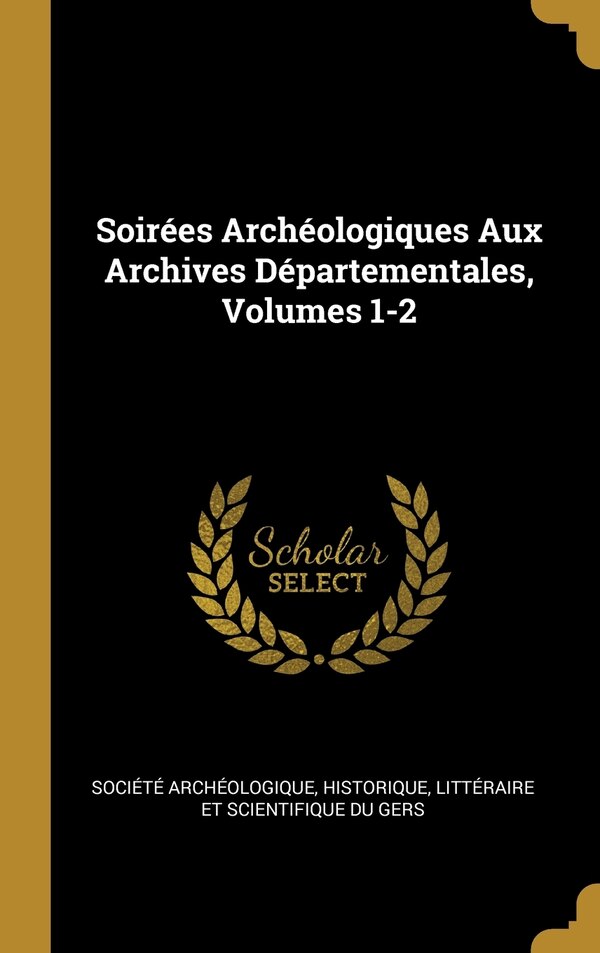 Soirées Archéologiques Aux Archives Départementales, Volumes 1-2

Scholar SELECT

SOCIÉTÉ ARCHÉOLOGIQUE, HISTORIQUE, LITTÉRAIRE ET SCIENTIFIQUE DU GERS